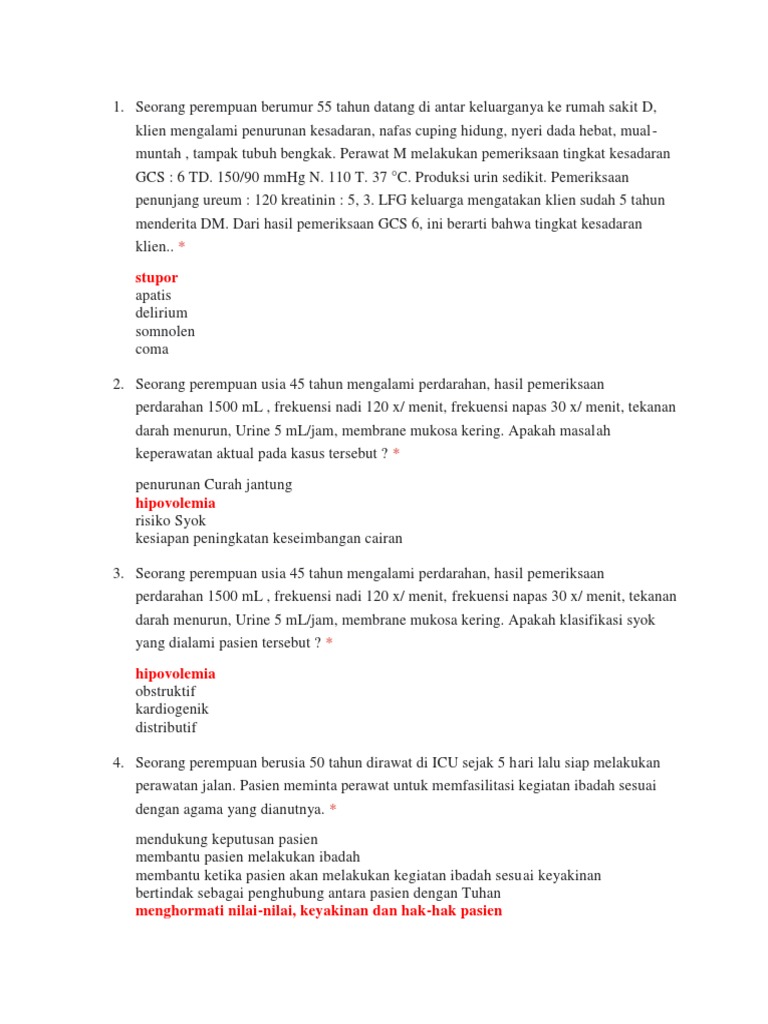 1. Seorang perempuan berumur 55 tahun datang di antar keluarganya ke rumah sakit D, klien mengalami penurunan kesadaran, nafas cuping hidung, nyeri dada hebat, mual-muntah , tampak tubuh bengkak. Perawat M melakukan pemeriksaan tingkat kesadaran GCS : 6 TD. 150/90 mmHg N. 110 T. 37 °C. Produksi urin sedikit. Pemeriksaan penunjang ureum : 120 kreatinin : 5, 3. LFG keluarga mengatakan klien sudah 5 tahun menderita DM. Dari hasil pemeriksaan GCS 6, ini berarti bahwa tingkat kesadaran klien.. *

stupor
apatis
delirium
somnolen
coma

2. Seorang perempuan usia 45 tahun mengalami perdarahan, hasil pemeriksaan perdarahan 1500 mL , frekuensi nadi 120 x/ menit, frekuensi napas 30 x/ menit, tekanan darah menurun, Urine 5 mL/jam, membrane mukosa kering. Apakah masalah keperawatan aktual pada kasus tersebut ? *

penurunan Curah jantung
hipovolemia
risiko Syok
kesiapan peningkatan keseimbangan cairan

3. Seorang perempuan usia 45 tahun mengalami perdarahan, hasil pemeriksaan perdarahan 1500 mL , frekuensi nadi 120 x/ menit, frekuensi napas 30 x/ menit, tekanan darah menurun, Urine 5 mL/jam, membrane mukosa kering. Apakah klasifikasi syok yang dialami pasien tersebut ? *

hipovolemia
obstruktif
kardiogenik
distributif

4. Seorang perempuan berusia 50 tahun dirawat di ICU sejak 5 hari lalu siap melakukan perawatan jalan. Pasien meminta perawat untuk memfasilitasi kegiatan ibadah sesuai dengan agama yang dianutnya. *

mendukung keputusan pasien
membantu pasien melakukan ibadah
membantu ketika pasien akan melakukan kegiatan ibadah sesuai keyakinan
bertindak sebagai penghubung antara pasien dengan Tuhan
menghormati nilai-nilai, keyakinan dan hak-hak pasien